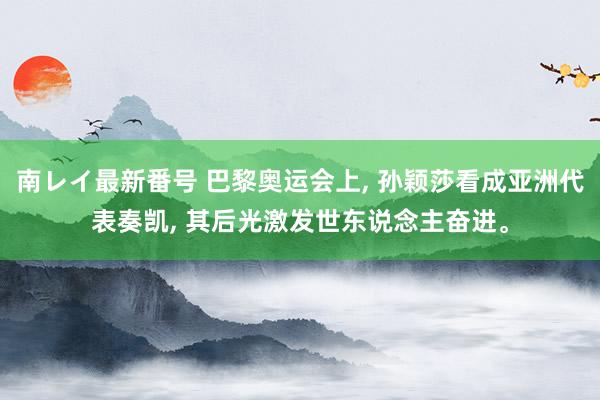 南レイ最新番号 巴黎奥运会上, 孙颖莎看成亚洲代表奏凯, 其后光激发世东说念主奋进。